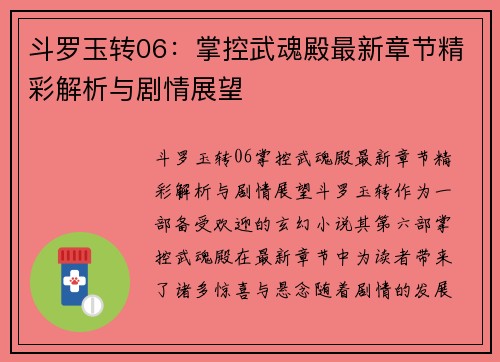 斗罗玉转06：掌控武魂殿最新章节精彩解析与剧情展望

斗罗玉转06掌控武魂殿最新章节精彩解析与剧情展望斗罗玉转作为一部备受欢迎的玄幻小说其第六部掌控武魂殿在最新章节中为读者带来了诸多惊喜与悬念随着剧情的发展